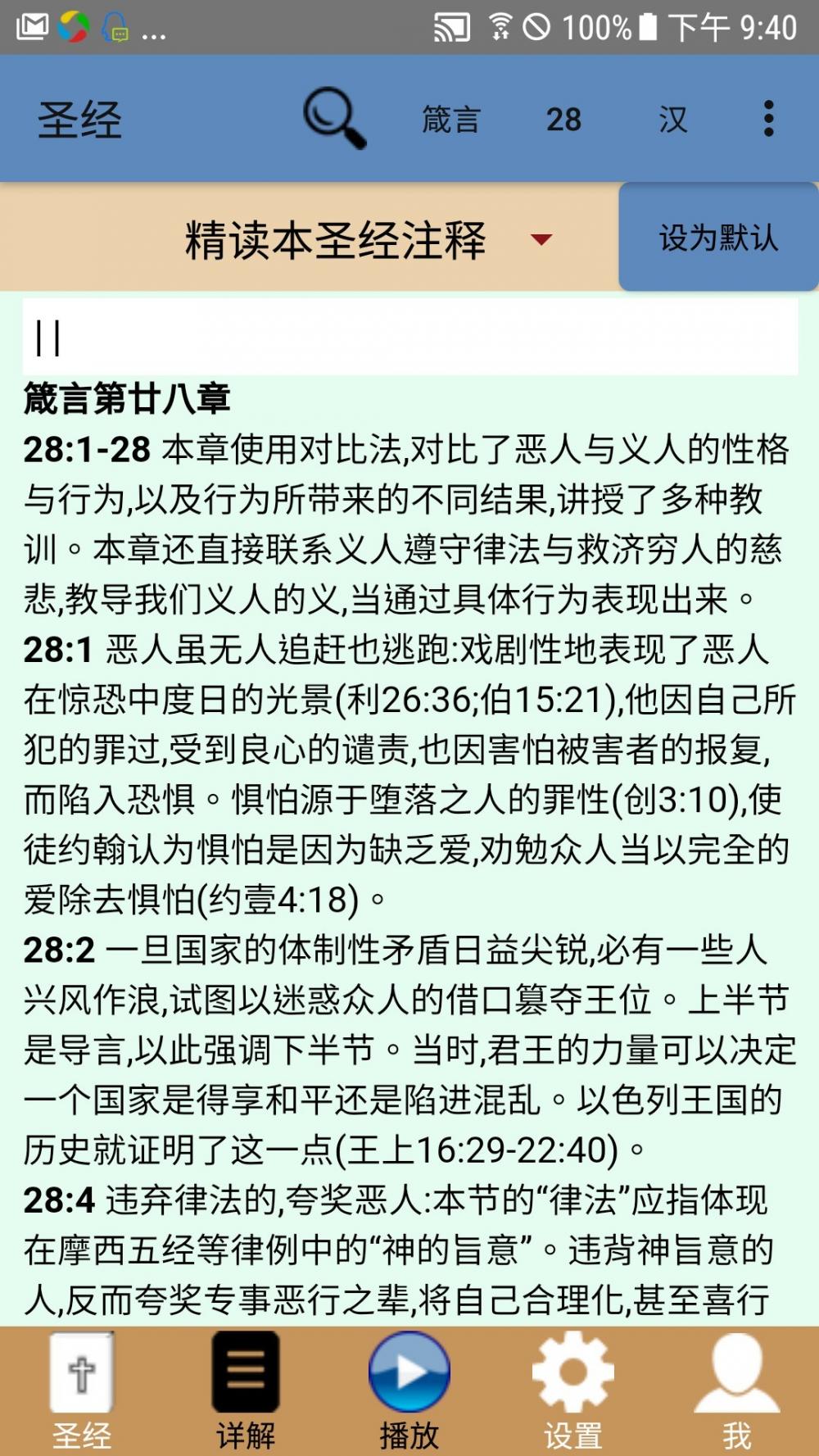 ... 100% 下午 9:40

圣经 箴言 28 汉

精读本圣经注释 设为默认

||

箴言第廿八章

28:1-28 本章使用对比法,对比了恶人与义人的性格与行为,以及行为所带来的不同结果,讲授了多种教训。本章还直接联系义人遵守律法与救济穷人的慈悲,教导我们义人的义,当通过具体行为表现出来。

28:1 恶人虽无人追赶也逃跑:戏剧性地表现了恶人在惊恐中度日的光景(利26:36;伯15:21),他因自己所犯的罪过,受到良心的谴责,也因害怕被害者的报复,而陷入恐惧。惧怕源于堕落之人的罪性(创3:10),使徒约翰认为惧怕是因为缺乏爱,劝勉众人当以完全的爱除去惧怕(约壹4:18)。

28:2 一旦国家的体制性矛盾日益尖锐,必有一些人兴风作浪,试图以迷惑众人的借口篡夺王位。上半节是导言,以此强调下半节。当时,君王的力量可以决定一个国家是得享和平还是陷进混乱。以色列王国的历史就证明了这一点(王上16:29-22:40)。

28:4 违弃律法的,夸奖恶人:本节的“律法”应指体现在摩西五经等律例中的“神的旨意”。违背神旨意的人,反而夸奖专事恶行之辈,将自己合理化,甚至喜行

圣经 详解 播放 设置 我